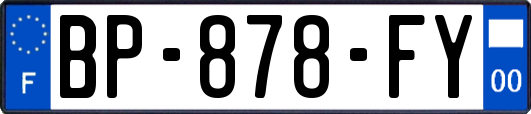 F

BP-878-FY

00